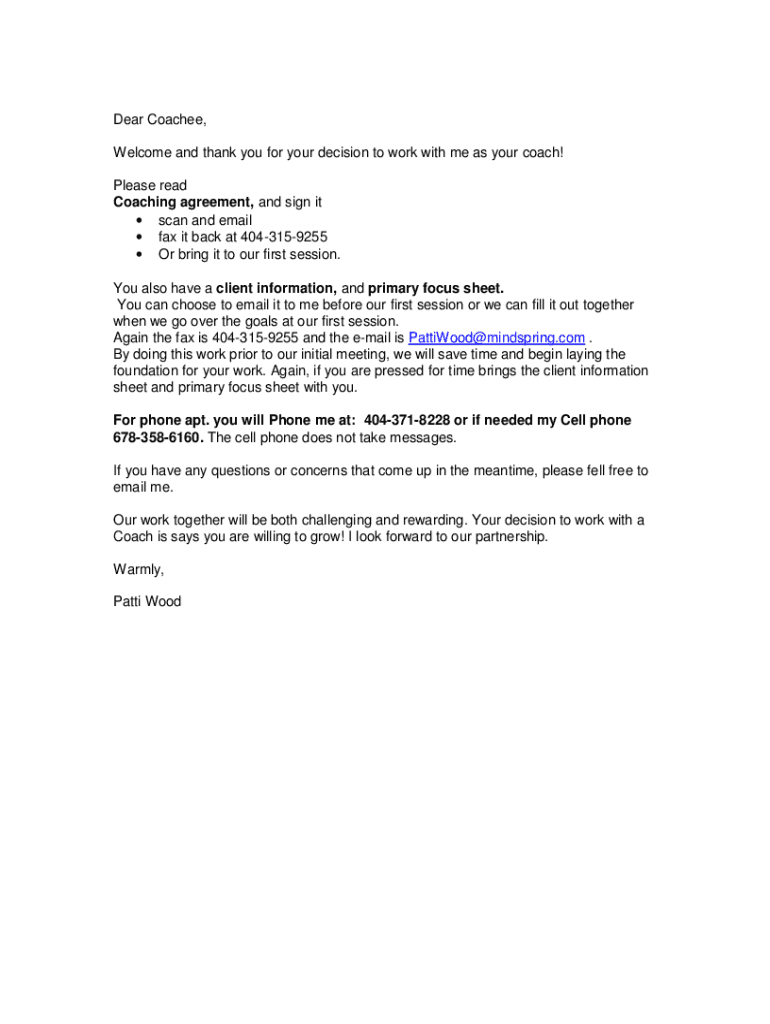 Dear Coachee,

Welcome and thank you for your decision to work with me as your coach!

Please read
Coaching agreement, and sign it
• scan and email
• fax it back at 404-315-9255
• Or bring it to our first session.

You also have a client information, and primary focus sheet.
You can choose to email it to me before our first session or we can fill it out together when we go over the goals at our first session.
Again the fax is 404-315-9255 and the e-mail is PattiWood@mindspring.com .
By doing this work prior to our initial meeting, we will save time and begin laying the foundation for your work. Again, if you are pressed for time brings the client information sheet and primary focus sheet with you.

For phone apt. you will Phone me at: 404-371-8228 or if needed my Cell phone 678-358-6160. The cell phone does not take messages.

If you have any questions or concerns that come up in the meantime, please fell free to email me.

Our work together will be both challenging and rewarding. Your decision to work with a Coach is says you are willing to grow! I look forward to our partnership.

Warmly,

Patti Wood